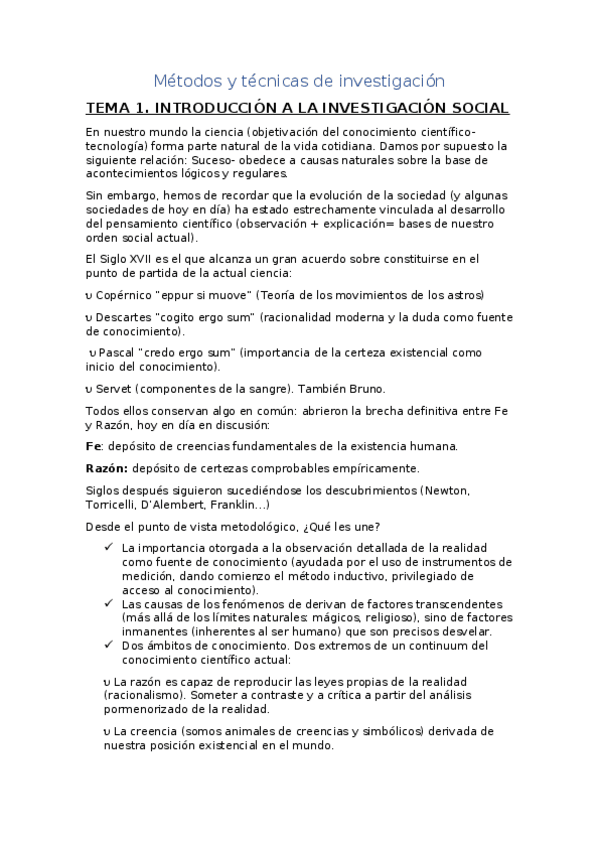 Métodos y técnicas de investigación

TEMA 1. INTRODUCCIÓN A LA INVESTIGACIÓN SOCIAL

En nuestro mundo la ciencia (objetivación del conocimiento científico-tecnología) forma parte natural de la vida cotidiana. Damos por supuesto la siguiente relación: Suceso- obedece a causas naturales sobre la base de acontecimientos lógicos y regulares.

Sin embargo, hemos de recordar que la evolución de la sociedad (y algunas sociedades de hoy en día) ha estado estrechamente vinculada al desarrollo del pensamiento científico (observación + explicación= bases de nuestro orden social actual).

El Siglo XVII es el que alcanza un gran acuerdo sobre constituirse en el punto de partida de la actual ciencia:

υ Copérnico "eppur si muove" (Teoría de los movimientos de los astros)

υ Descartes "cogito ergo sum" (racionalidad moderna y la duda como fuente de conocimiento).

υ Pascal "credo ergo sum" (importancia de la certeza existencial como inicio del conocimiento).

υ Servet (componentes de la sangre). También Bruno.

Todos ellos conservan algo en común: abrieron la brecha definitiva entre Fe y Razón, hoy en día en discusión:

Fe: depósito de creencias fundamentales de la existencia humana.

Razón: depósito de certezas comprobables empíricamente.

Siglos después siguieron sucediéndose los descubrimientos (Newton, Torricelli, D'Alembert, Franklin...)

Desde el punto de vista metodológico, ¿Qué les une?

✓ La importancia otorgada a la observación detallada de la realidad como fuente de conocimiento (ayudada por el uso de instrumentos de medición, dando comienzo el método inductivo, privilegiado de acceso al conocimiento).
✓ Las causas de los fenómenos de derivan de factores transcendentes (más allá de los límites naturales: mágicos, religioso), sino de factores inmanentes (inherentes al ser humano) que son precisos desvelar.
✓ Dos ámbitos de conocimiento. Dos extremos de un continuum del conocimiento científico actual:

υ La razón es capaz de reproducir las leyes propias de la realidad (racionalismo). Someter a contraste y a crítica a partir del análisis pormenorizado de la realidad.

υ La creencia (somos animales de creencias y simbólicos) derivada de nuestra posición existencial en el mundo.